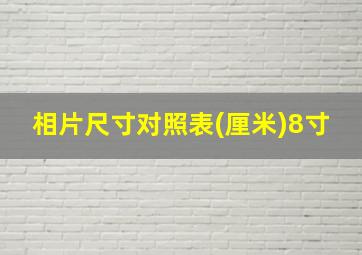 相片尺寸对照表(厘米)8寸